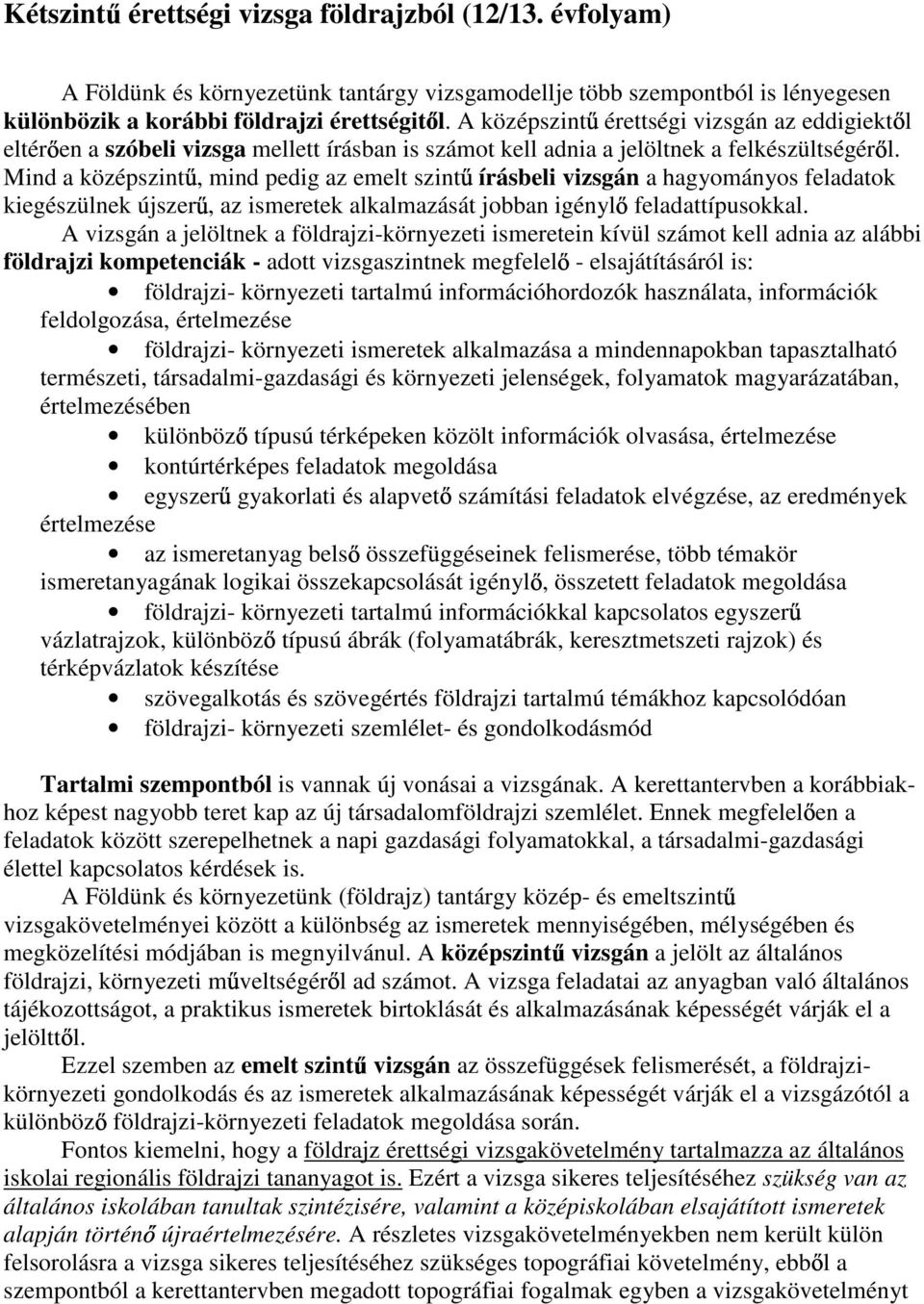 Kétszintű érettségi vizsga földrajzból (12/13. évfolyam)

A Földünk és környezetünk tantárgy vizsgamodellje több szempontból is lényegesen különbözik a korábbi földrajzi érettségitől. A középszintű érettségi vizsgán az eddigiektől eltérően a szóbeli vizsga mellett írásban is számot kell adnia a jelöltnek a felkészültségéről. Mind a középszintű, mind pedig az emelt szintű írásbeli vizsgán a hagyományos feladatok kiegészülnek újszerű, az ismeretek alkalmazását jobban igénylő feladattípusokkal.

A vizsgán a jelöltnek a földrajzi-környezeti ismeretein kívül számot kell adnia az alábbi földrajzi kompetenciák - adott vizsgaszintnek megfelelő - elsajátításáról is:

• földrajzi- környezeti tartalmú információhordozók használata, információk feldolgozása, értelmezése
• földrajzi- környezeti ismeretek alkalmazása a mindennapokban tapasztalható természeti, társadalmi-gazdasági és környezeti jelenségek, folyamatok magyarázatában, értelmezésében
• különböző típusú térképeken közölt információk olvasása, értelmezése
• kontúrtérképes feladatok megoldása
• egyszerű gyakorlati és alapvető számítási feladatok elvégzése, az eredmények értelmezése
• az ismeretanyag belső összefüggéseinek felismerése, több témakör ismeretanyagának logikai összekapcsolását igénylő, összetett feladatok megoldása
• földrajzi- környezeti tartalmú információkkal kapcsolatos egyszerű vázlatrajzok, különböző típusú ábrák (folyamatábrák, keresztmetszeti rajzok) és térképvázlatok készítése
• szövegalkotás és szövegértés földrajzi tartalmú témákhoz kapcsolódóan
• földrajzi- környezeti szemlélet- és gondolkodásmód

Tartalmi szempontból is vannak új vonásai a vizsgának. A kerettantervben a korábbiakhoz képest nagyobb teret kap az új társadalomföldrajzi szemlélet. Ennek megfelelően a feladatok között szerepelhetnek a napi gazdasági folyamatokkal, a társadalmi-gazdasági élettel kapcsolatos kérdések is.

A Földünk és környezetünk (földrajz) tantárgy közép- és emeltszintű vizsgakövetelményei között a különbség az ismeretek mennyiségében, mélységében és megközelítési módjában is megnyilvánul. A középszintű vizsgán a jelölt az általános földrajzi, környezeti műveltségéről ad számot. A vizsga feladatai az anyagban való általános tájékozottságot, a praktikus ismeretek birtoklását és alkalmazásának képességét várják el a jelölttől.

Ezzel szemben az emelt szintű vizsgán az összefüggések felismerését, a földrajzi-környezeti gondolkodás és az ismeretek alkalmazásának képességét várják el a vizsgázótól a különböző földrajzi-környezeti feladatok megoldása során.

Fontos kiemelni, hogy a földrajz érettségi vizsgakövetelmény tartalmazza az általános iskolai regionális földrajzi tananyagot is. Ezért a vizsga sikeres teljesítéséhez szükség van az általános iskolában tanultak szintézisére, valamint a középiskolában elsajátított ismeretek alapján történő újraértelmezésére. A részletes vizsgakövetelményekben nem került külön felsorolásra a vizsga sikeres teljesítéséhez szükséges topográfiai követelmény, ebből a szempontból a kerettantervben megadott topográfiai fogalmak egyben a vizsgakövetelményt